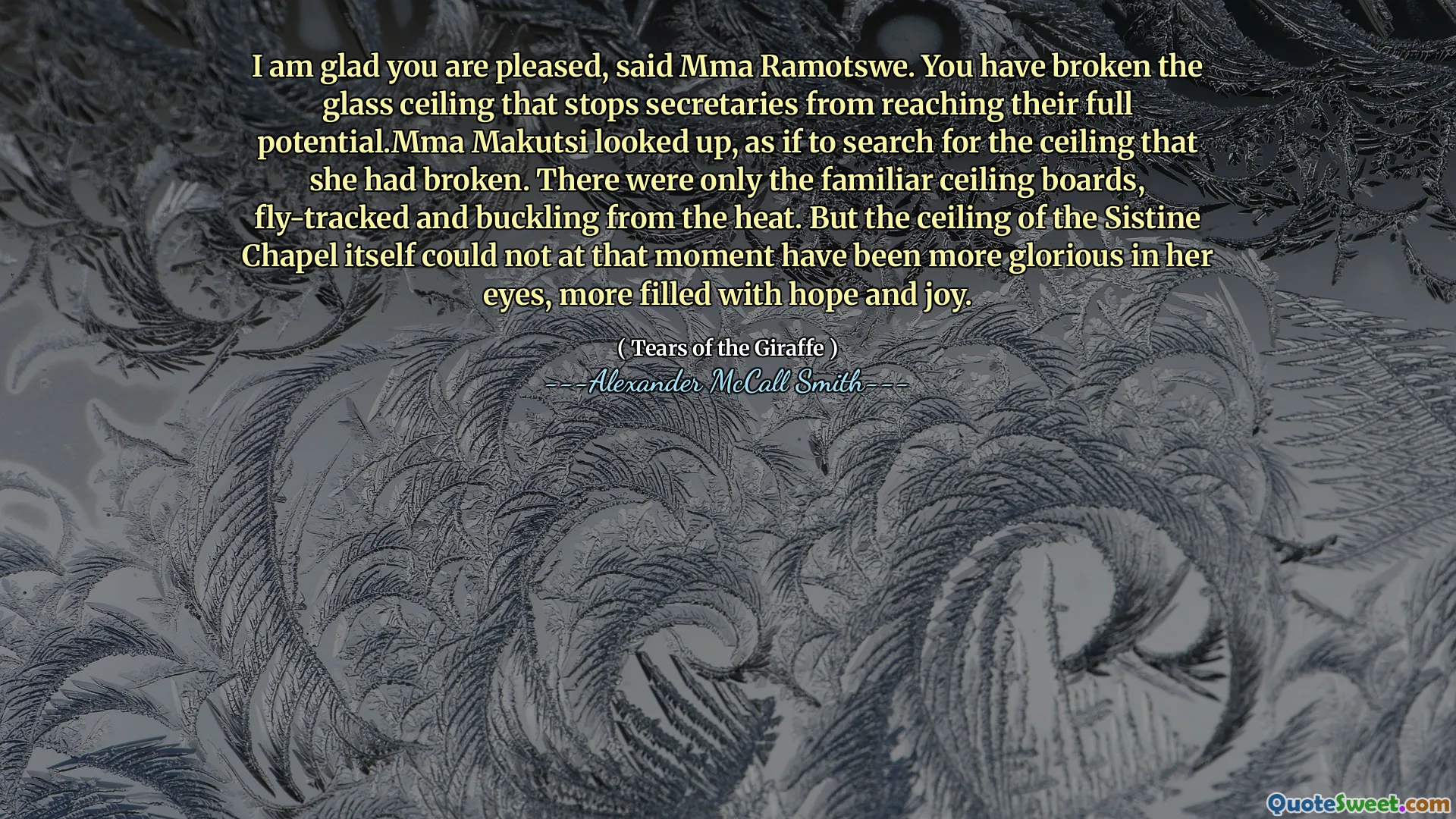 I am glad you are pleased, said Mma Ramotswe. You have broken the glass ceiling that stops secretaries from reaching their full potential.Mma Makutsi looked up, as if to search for the ceiling that she had broken. There were only the familiar ceiling boards, fly-tracked and buckling from the heat. But the ceiling of the Sistine Chapel itself could not at that moment have been more glorious in her eyes, more filled with hope and joy.

( Tears of the Giraffe )
---Alexander McCall Smith---

QuoteSweet.com